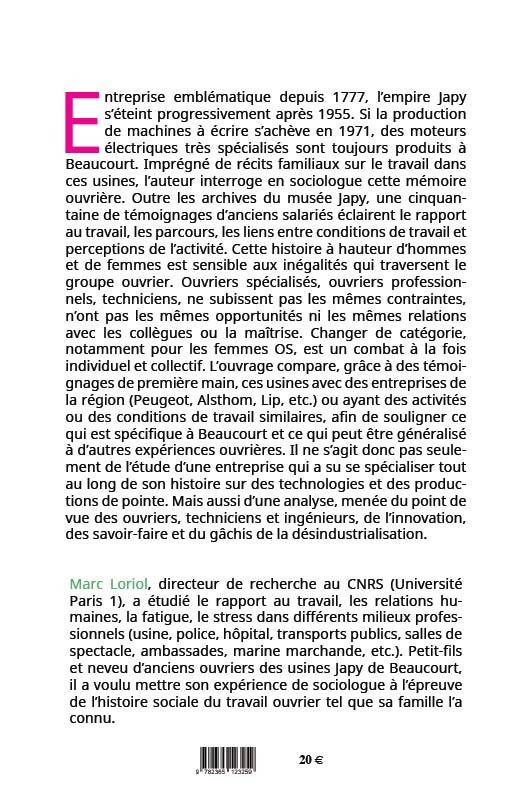 Entreprise emblématique depuis 1777, l'empire Japy s'éteint progressivement après 1955. Si la production de machines à écrire s'achève en 1971, des moteurs électriques très spécialisés sont toujours produits à Beaucourt. Imprégné de récits familiaux sur le travail dans ces usines, l'auteur interroge en sociologue cette mémoire ouvrière. Outre les archives du musée Japy, une cinquantaine de témoignages d'anciens salariés éclairent le rapport au travail, les parcours, les liens entre conditions de travail et perceptions de l'activité. Cette histoire à hauteur d'hommes et de femmes est sensible aux inégalités qui traversent le groupe ouvrier. Ouvriers spécialisés, ouvriers professionnels, techniciens, ne subissent pas les mêmes contraintes, n'ont pas les mêmes opportunités ni les mêmes relations avec les collègues ou la maîtrise. Changer de catégorie, notamment pour les femmes OS, est un combat à la fois individuel et collectif. L'ouvrage compare, grâce à des témoignages de première main, ces usines avec des entreprises de la région (Peugeot, Alsthom, Lip, etc.) ou ayant des activités ou des conditions de travail similaires, afin de souligner ce qui est spécifique à Beaucourt et ce qui peut être généralisé à d'autres expériences ouvrières. Il ne s'agit donc pas seulement de l'étude d'une entreprise qui a su se spécialiser tout au long de son histoire sur des technologies et des productions de pointe. Mais aussi d'une analyse, menée du point de vue des ouvriers, techniciens et ingénieurs, de l'innovation, des savoir-faire et du gâchis de la désindustrialisation.

Marc Loriol, directeur de recherche au CNRS (Université Paris 1), a étudié le rapport au travail, les relations humaines, la fatigue, le stress dans différents milieux professionnels (usine, police, hôpital, transports publics, salles de spectacle, ambassades, marine marchande, etc.). Petit-fils et neveu d'anciens ouvriers des usines Japy de Beaucourt, il a voulu mettre son expérience de sociologue à l'épreuve de l'histoire sociale du travail ouvrier tel que sa famille l'a connu.

9 782365 123259

20 €